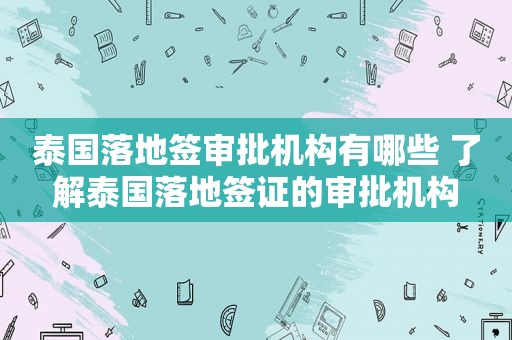 泰国落地签审批机构有哪些 了解泰国落地签证的审批机构

STATIONERY